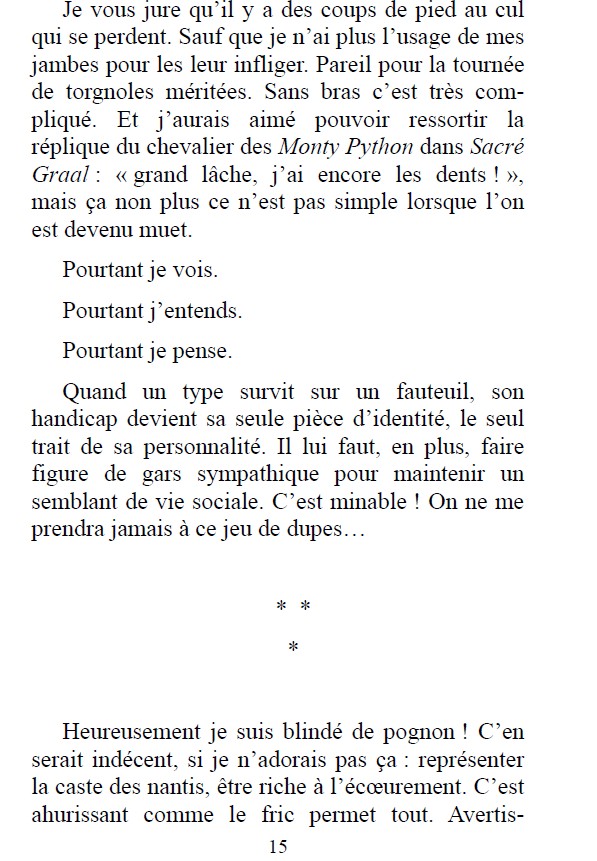 Je vous jure qu'il y a des coups de pied au cul qui se perdent. Sauf que je n'ai plus l'usage de mes jambes pour les leur infliger. Pareil pour la tournée de torgnoles méritées. Sans bras c'est très compliqué. Et j'aurais aimé pouvoir ressortir la réplique du chevalier des Monty Python dans Sacré Graal : « grand lâche, j'ai encore les dents ! », mais ça non plus ce n'est pas simple lorsque l'on est devenu muet.

Pourtant je vois.

Pourtant j'entends.

Pourtant je pense.

Quand un type survit sur un fauteuil, son handicap devient sa seule pièce d'identité, le seul trait de sa personnalité. Il lui faut, en plus, faire figure de gars sympathique pour maintenir un semblant de vie sociale. C'est minable ! On ne me prendra jamais à ce jeu de dupes…

* *
*

Heureusement je suis blindé de pognon ! C'en serait indécent, si je n'adorais pas ça : représenter la caste des nantis, être riche à l'écœurement. C'est ahurissant comme le fric permet tout. Avertis-

15